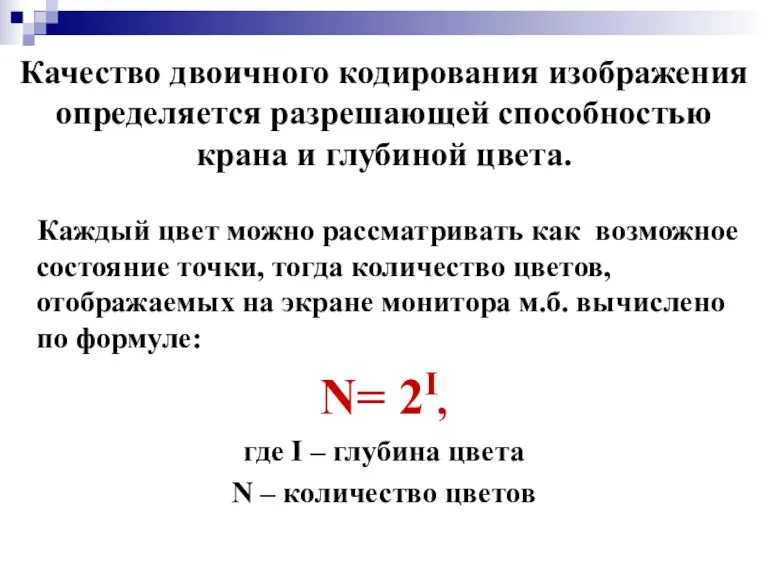 Качество двоичного кодирования изображения определяется разрешающей способностью крана и глубиной цвета.

Каждый цвет можно рассматривать как возможное состояние точки, тогда количество цветов, отображаемых на экране монитора м.б. вычислено по формуле:

$N= 2^I$,

где I – глубина цвета

N – количество цветов